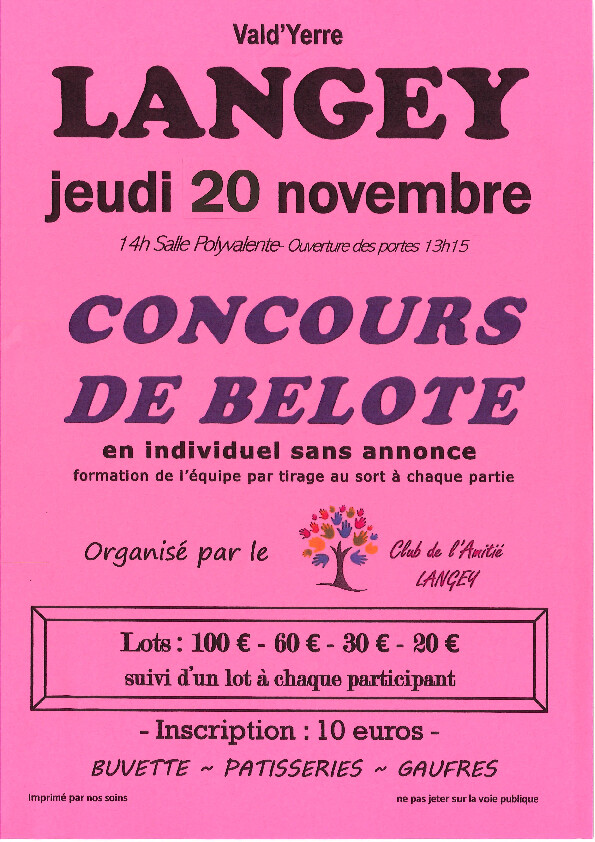 Vald'Yerre

LANGEY

jeudi 20 novembre

14h Salle Polyvalente- Ouverture des portes 13h15

CONCOURS

DE BELOTE

en individuel sans annonce

formation de l'équipe par tirage au sort à chaque partie

Organisé par le

Club de l'Amitié
LANGEY

Lots : 100 € - 60 € - 30 € - 20 €

suivi d'un lot à chaque participant

- Inscription : 10 euros -

BUVETTE ~ PATISSERIES ~ GAUFRES

Imprimé par nos soins

ne pas jeter sur la voie publique